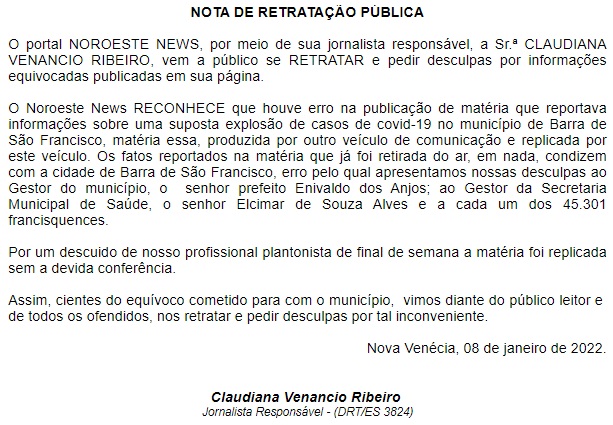 NOTA DE RETRATAÇÃO PÚBLICA

O portal NOROESTE NEWS, por meio de sua jornalista responsável, a Sr.ª CLAUDIANA VENANCIO RIBEIRO, vem a público se RETRATAR e pedir desculpas por informações equivocadas publicadas em sua página.

O Noroeste News RECONHECE que houve erro na publicação de matéria que reportava informações sobre uma suposta explosão de casos de covid-19 no município de Barra de São Francisco, matéria essa, produzida por outro veículo de comunicação e replicada por este veículo. Os fatos reportados na matéria que já foi retirada do ar, em nada, condizem com a cidade de Barra de São Francisco, erro pelo qual apresentamos nossas desculpas ao Gestor do município, o senhor prefeito Enivaldo dos Anjos; ao Gestor da Secretaria Municipal de Saúde, o senhor Elcimar de Souza Alves e a cada um dos 45.301 francisquences.

Por um descuido de nosso profissional plantonista de final de semana a matéria foi replicada sem a devida conferência.

Assim, cientes do equívoco cometido para com o município, vimos diante do público leitor e de todos os ofendidos, nos retratar e pedir desculpas por tal inconveniente.

Nova Venécia, 08 de janeiro de 2022.

Claudiana Venancio Ribeiro
Jornalista Responsável - (DRT/ES 3824)